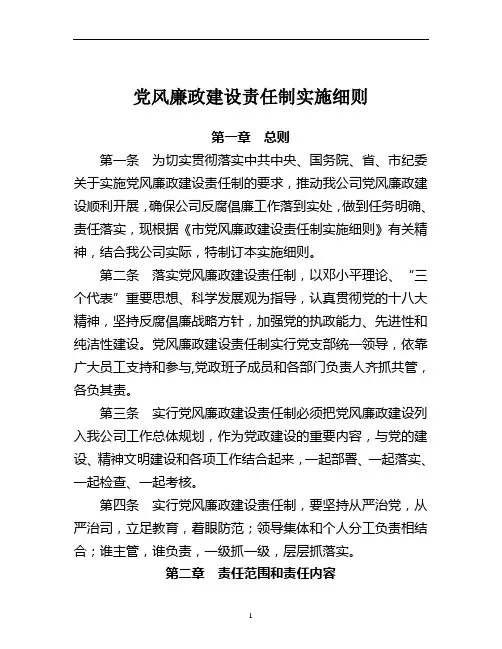 党风廉政建设责任制实施细则

第一章　总则

第一条　为切实贯彻落实中共中央、国务院、省、市纪委关于实施党风廉政建设责任制的要求，推动我公司党风廉政建设顺利开展，确保公司反腐倡廉工作落到实处，做到任务明确、责任落实，现根据《市党风廉政建设责任制实施细则》有关精神，结合我公司实际，特制订本实施细则。

第二条　落实党风廉政建设责任制，以邓小平理论、“三个代表”重要思想、科学发展观为指导，认真贯彻党的十八大精神，坚持反腐倡廉战略方针，加强党的执政能力、先进性和纯洁性建设。党风廉政建设责任制实行党支部统一领导，依靠广大员工支持和参与,党政班子成员和各部门负责人齐抓共管，各负其责。

第三条　实行党风廉政建设责任制必须把党风廉政建设列入我公司工作总体规划，作为党政建设的重要内容，与党的建设、精神文明建设和各项工作结合起来，一起部署、一起落实、一起检查、一起考核。

第四条　实行党风廉政建设责任制，要坚持从严治党，从严治司，立足教育，着眼防范；领导集体和个人分工负责相结合；谁主管，谁负责，一级抓一级，层层抓落实。

第二章　责任范围和责任内容

1